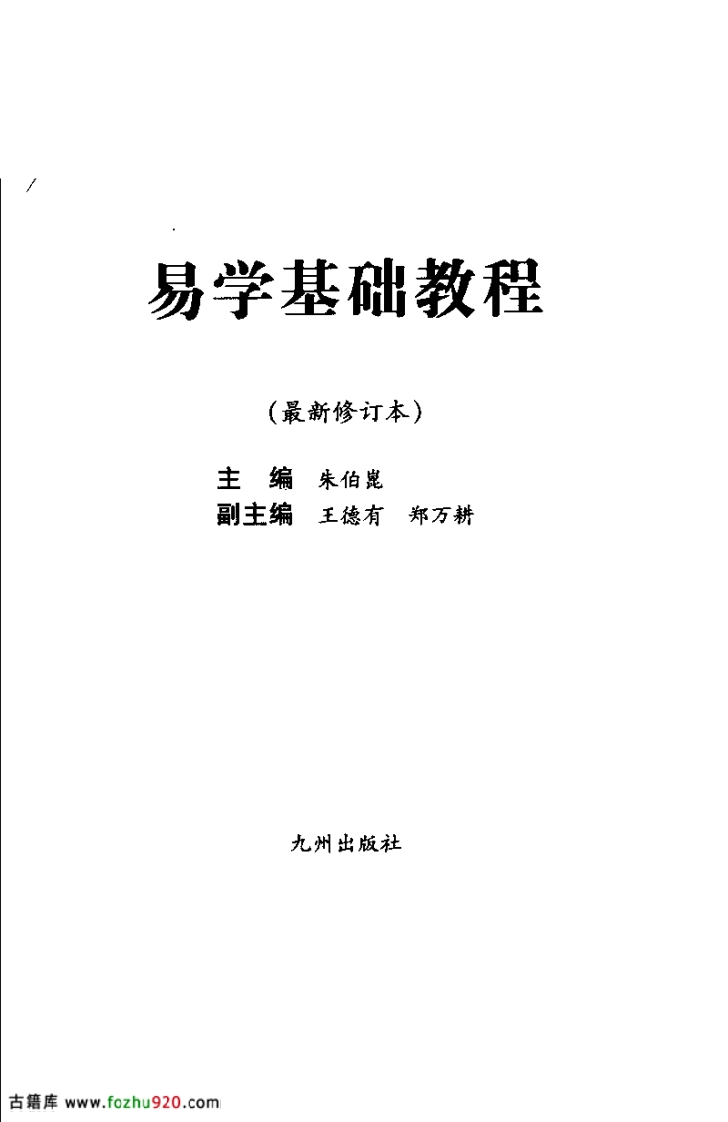 易学基础教程

(最新修订本)

主 编 朱伯崑
副主编 王德有 郑万耕

九州出版社

古籍库 www.fozhu920.com